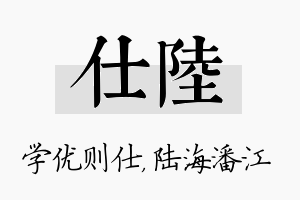 仕陸

学优则仕，陆海潘江